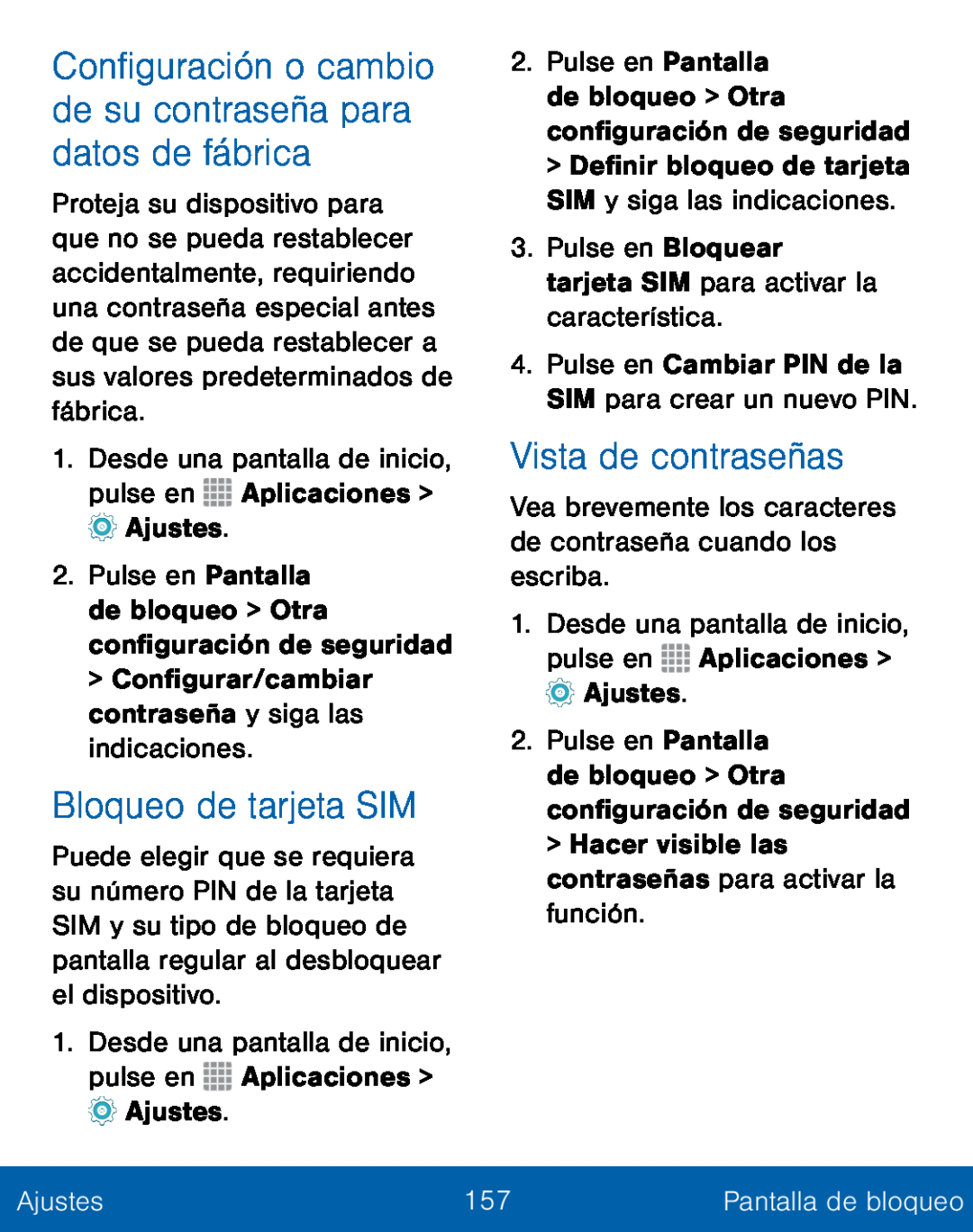 Configuración o cambio de su contraseña para datos de fábrica

Proteja su dispositivo para que no se pueda restablecer accidentalmente, requiriendo una contraseña especial antes de que se pueda restablecer a sus valores predeterminados de fábrica.

1. Desde una pantalla de inicio, pulse en Aplicaciones > Ajustes.

2. Pulse en Pantalla de bloqueo > Otra configuración de seguridad > Configurar/cambiar contraseña y siga las indicaciones.

Bloqueo de tarjeta SIM

Puede elegir que se requiera su número PIN de la tarjeta SIM y su tipo de bloqueo de pantalla regular al desbloquear el dispositivo.

1. Desde una pantalla de inicio, pulse en Aplicaciones > Ajustes.

2. Pulse en Pantalla de bloqueo > Otra configuración de seguridad > Definir bloqueo de tarjeta SIM y siga las indicaciones.

3. Pulse en Bloquear tarjeta SIM para activar la característica.

4. Pulse en Cambiar PIN de la SIM para crear un nuevo PIN.

Vista de contraseñas

Vea brevemente los caracteres de contraseña cuando los escriba.

1. Desde una pantalla de inicio, pulse en Aplicaciones > Ajustes.

2. Pulse en Pantalla de bloqueo > Otra configuración de seguridad > Hacer visible las contraseñas para activar la función.

Ajustes 157 Pantalla de bloqueo